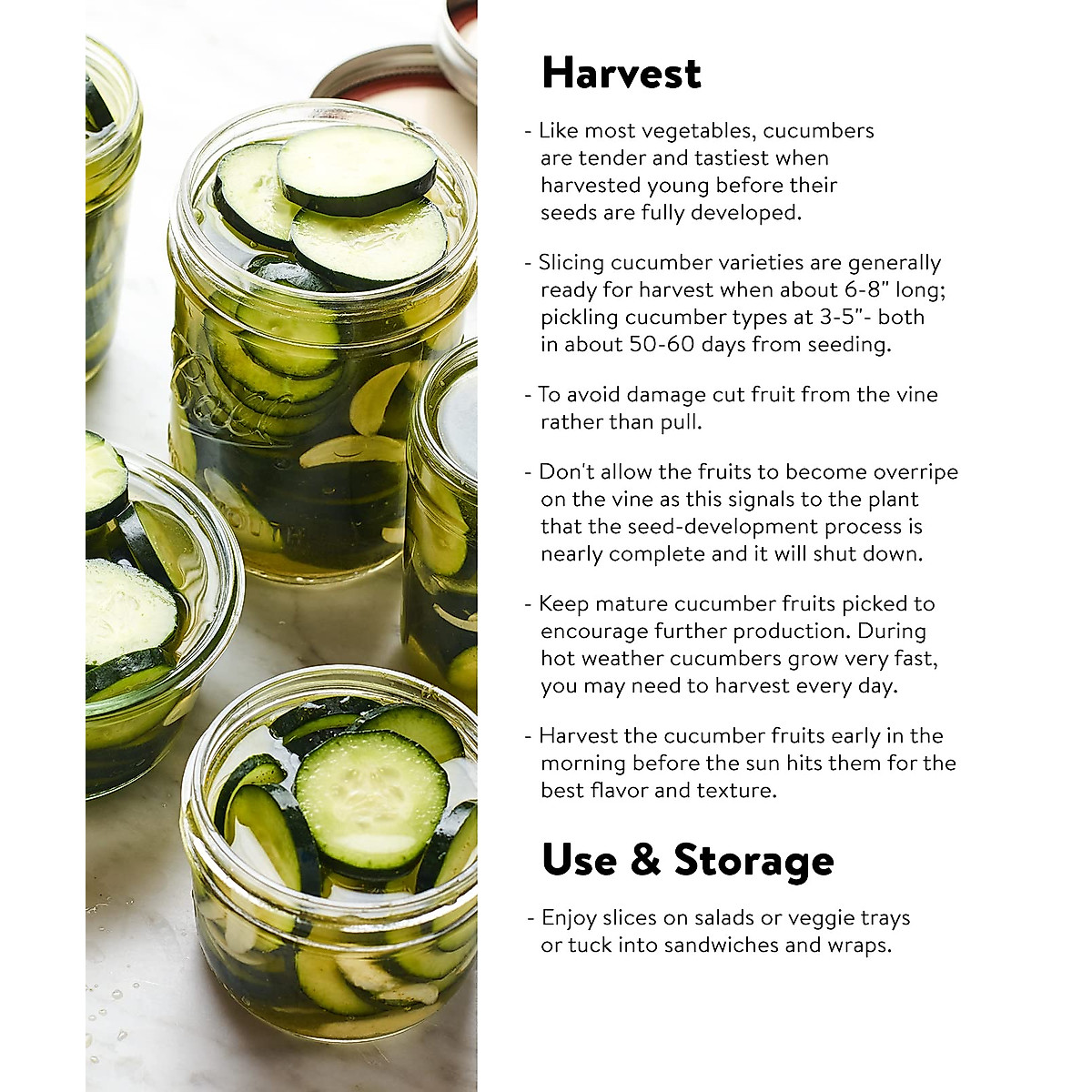 Harvest

- Like most vegetables, cucumbers are tender and tastiest when harvested young before their seeds are fully developed.

- Slicing cucumber varieties are generally ready for harvest when about 6-8" long; pickling cucumber types at 3-5"- both in about 50-60 days from seeding.

- To avoid damage cut fruit from the vine rather than pull.

- Don't allow the fruits to become overripe on the vine as this signals to the plant that the seed-development process is nearly complete and it will shut down.

- Keep mature cucumber fruits picked to encourage further production. During hot weather cucumbers grow very fast, you may need to harvest every day.

- Harvest the cucumber fruits early in the morning before the sun hits them for the best flavor and texture.

Use & Storage

- Enjoy slices on salads or veggie trays or tuck into sandwiches and wraps.